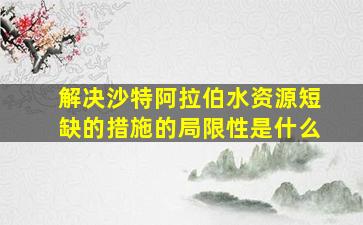 解决沙特阿拉伯水资源短缺的措施的局限性是什么